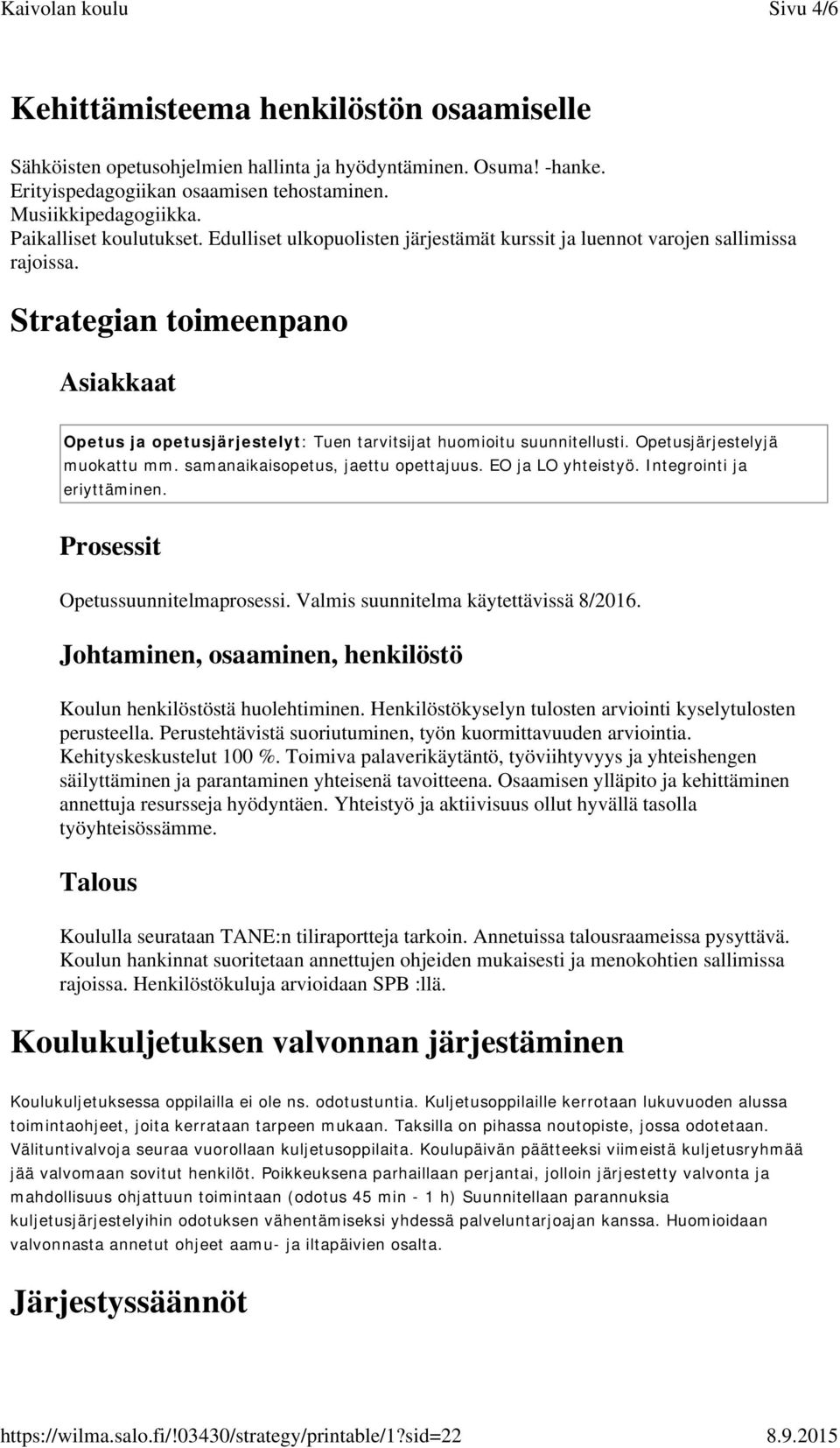 Kaivolan koulu Sivu 4/6

Kehittämisteema henkilöstön osaamiselle

Sähköisten opetusohjelmien hallinta ja hyödyntäminen. Osuma! -hanke. Erityispedagogiikan osaamisen tehostaminen. Musiikkipedagogiikka. Paikalliset koulutukset. Edulliset ulkopuolisten järjestämät kurssit ja luennot varojen sallimissa rajoissa.

Strategian toimeenpano

Asiakkaat

Opetus ja opetusjärjestelyt: Tuen tarvitsijat huomioitu suunnitellusti. Opetusjärjestelyjä muokattu mm. samanaikaisopetus, jaettu opettajuus. EO ja LO yhteistyö. Integrointi ja eriyttäminen.

Prosessit

Opetussuunnitelmaprosessi. Valmis suunnitelma käytettävissä 8/2016.

Johtaminen, osaaminen, henkilöstö

Koulun henkilöstöstä huolehtiminen. Henkilöstökyselyn tulosten arviointi kyselytulosten perusteella. Perustehtävistä suoriutuminen, työn kuormittavuuden arviointia. Kehityskeskustelut 100 %. Toimiva palaverikäytäntö, työviihtyvyys ja yhteishengen säilyttäminen ja parantaminen yhteisenä tavoitteena. Osaamisen ylläpito ja kehittäminen annettuja resursseja hyödyntäen. Yhteistyö ja aktiivisuus ollut hyvällä tasolla työyhteisössämme.

Talous

Koululla seurataan TANE:n tiliraportteja tarkoin. Annetuissa talousraameissa pysyttävä. Koulun hankinnat suoritetaan annettujen ohjeiden mukaisesti ja menokohtien sallimissa rajoissa. Henkilöstökuluja arvioidaan SPB :llä.

Koulukuljetuksen valvonnan järjestäminen

Koulukuljetuksessa oppilailla ei ole ns. odotustuntia. Kuljetusoppilaille kerrotaan lukuvuoden alussa toimintaohjeet, joita kerrataan tarpeen mukaan. Taksilla on pihassa noutopiste, jossa odotetaan. Välituntivalvoja seuraa vuorollaan kuljetusoppilaita. Koulupäivän päätteeksi viimeistä kuljetusryhmää jää valvomaan sovitut henkilöt. Poikkeuksena parhaillaan perjantai, jolloin järjestetty valvonta ja mahdollisuus ohjattuun toimintaan (odotus 45 min - 1 h) Suunnitellaan parannuksia kuljetusjärjestelyihin odotuksen vähentämiseksi yhdessä palveluntarjoajan kanssa. Huomioidaan valvonnasta annetut ohjeet aamu- ja iltapäivien osalta.

Järjestyssäännöt

https://wilma.salo.fi/!03430/strategy/printable/1?sid=22 8.9.2015